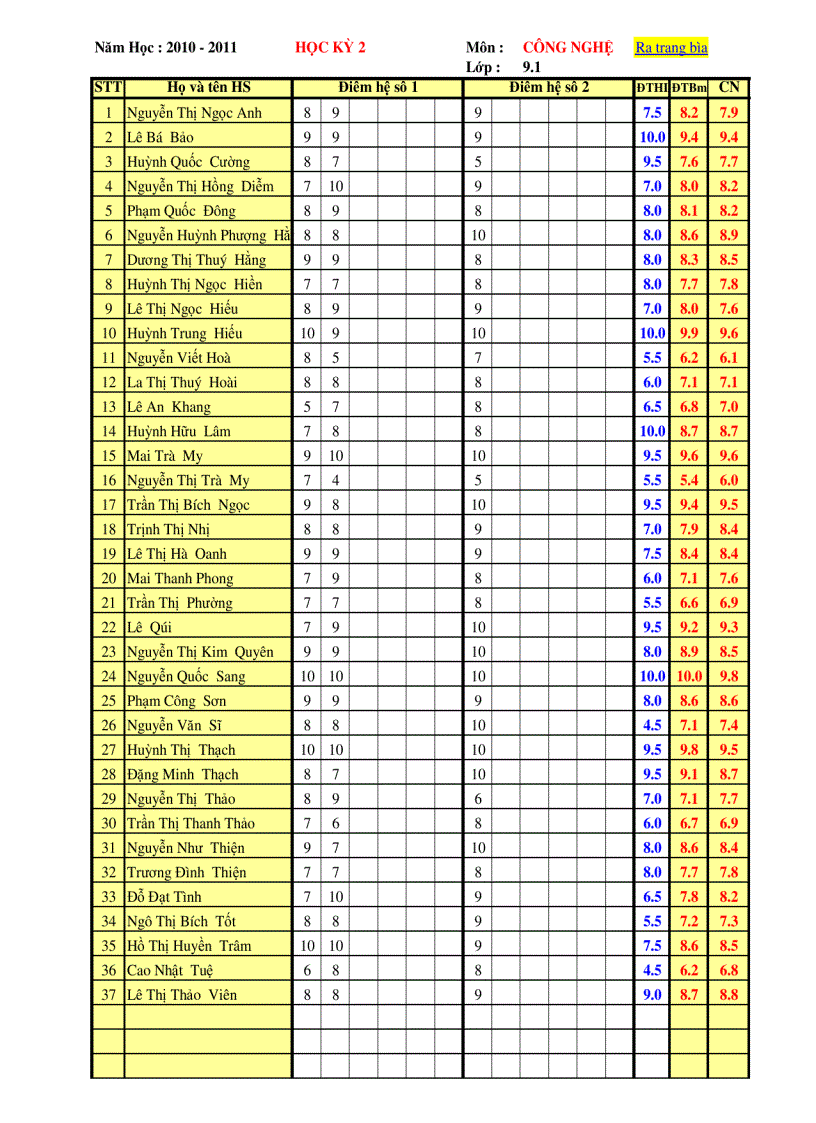 Năm Học : 2010 - 2011 HỌC KỲ 2 Môn : CÔNG NGHỆ Ra trang bìa

Lớp : 9.1

| STT | Họ và tên HS | Điểm hệ số 1 | | Điểm hệ số 2 | ĐTHI | ĐTBm | CN |
|---|---|---|---|---|---|---|---|
| 1 | Nguyễn Thị Ngọc Anh | 8 | 9 | 9 | 7.5 | 8.2 | 7.9 |
| 2 | Lê Bá Bảo | 9 | 9 | 9 | 10.0 | 9.4 | 9.4 |
| 3 | Huỳnh Quốc Cường | 8 | 7 | 5 | 9.5 | 7.6 | 7.7 |
| 4 | Nguyễn Thị Hồng Diễm | 7 | 10 | 9 | 7.0 | 8.0 | 8.2 |
| 5 | Phạm Quốc Đông | 8 | 9 | 8 | 8.0 | 8.1 | 8.2 |
| 6 | Nguyễn Huỳnh Phượng Hằ | 8 | 8 | 10 | 8.0 | 8.6 | 8.9 |
| 7 | Dương Thị Thuý Hằng | 9 | 9 | 8 | 8.0 | 8.3 | 8.5 |
| 8 | Huỳnh Thị Ngọc Hiền | 7 | 7 | 8 | 8.0 | 7.7 | 7.8 |
| 9 | Lê Thị Ngọc Hiếu | 8 | 9 | 9 | 7.0 | 8.0 | 7.6 |
| 10 | Huỳnh Trung Hiếu | 10 | 9 | 10 | 10.0 | 9.9 | 9.6 |
| 11 | Nguyễn Viết Hoà | 8 | 5 | 7 | 5.5 | 6.2 | 6.1 |
| 12 | La Thị Thuý Hoài | 8 | 8 | 8 | 6.0 | 7.1 | 7.1 |
| 13 | Lê An Khang | 5 | 7 | 8 | 6.5 | 6.8 | 7.0 |
| 14 | Huỳnh Hữu Lâm | 7 | 8 | 8 | 10.0 | 8.7 | 8.7 |
| 15 | Mai Trà My | 9 | 10 | 10 | 9.5 | 9.6 | 9.6 |
| 16 | Nguyễn Thị Trà My | 7 | 4 | 5 | 5.5 | 5.4 | 6.0 |
| 17 | Trần Thị Bích Ngọc | 9 | 8 | 10 | 9.5 | 9.4 | 9.5 |
| 18 | Trịnh Thị Nhị | 8 | 8 | 9 | 7.0 | 7.9 | 8.4 |
| 19 | Lê Thị Hà Oanh | 9 | 9 | 9 | 7.5 | 8.4 | 8.4 |
| 20 | Mai Thanh Phong | 7 | 9 | 8 | 6.0 | 7.1 | 7.6 |
| 21 | Trần Thị Phường | 7 | 7 | 8 | 5.5 | 6.6 | 6.9 |
| 22 | Lê Qúi | 7 | 9 | 10 | 9.5 | 9.2 | 9.3 |
| 23 | Nguyễn Thị Kim Quyên | 9 | 9 | 10 | 8.0 | 8.9 | 8.5 |
| 24 | Nguyễn Quốc Sang | 10 | 10 | 10 | 10.0 | 10.0 | 9.8 |
| 25 | Phạm Công Sơn | 9 | 9 | 9 | 8.0 | 8.6 | 8.6 |
| 26 | Nguyễn Văn Sĩ | 8 | 8 | 10 | 4.5 | 7.1 | 7.4 |
| 27 | Huỳnh Thị Thạch | 10 | 10 | 10 | 9.5 | 9.8 | 9.5 |
| 28 | Đặng Minh Thạch | 8 | 7 | 10 | 9.5 | 9.1 | 8.7 |
| 29 | Nguyễn Thị Thảo | 8 | 9 | 6 | 7.0 | 7.1 | 7.7 |
| 30 | Trần Thị Thanh Thảo | 7 | 6 | 8 | 6.0 | 6.7 | 6.9 |
| 31 | Nguyễn Như Thiện | 9 | 7 | 10 | 8.0 | 8.6 | 8.4 |
| 32 | Trương Đình Thiện | 7 | 7 | 8 | 8.0 | 7.7 | 7.8 |
| 33 | Đỗ Đạt Tình | 7 | 10 | 9 | 6.5 | 7.8 | 8.2 |
| 34 | Ngô Thị Bích Tốt | 8 | 8 | 9 | 5.5 | 7.2 | 7.3 |
| 35 | Hồ Thị Huyền Trâm | 10 | 10 | 9 | 7.5 | 8.6 | 8.5 |
| 36 | Cao Nhật Tuệ | 6 | 8 | 8 | 4.5 | 6.2 | 6.8 |
| 37 | Lê Thị Thảo Viên | 8 | 8 | 9 | 9.0 | 8.7 | 8.8 |